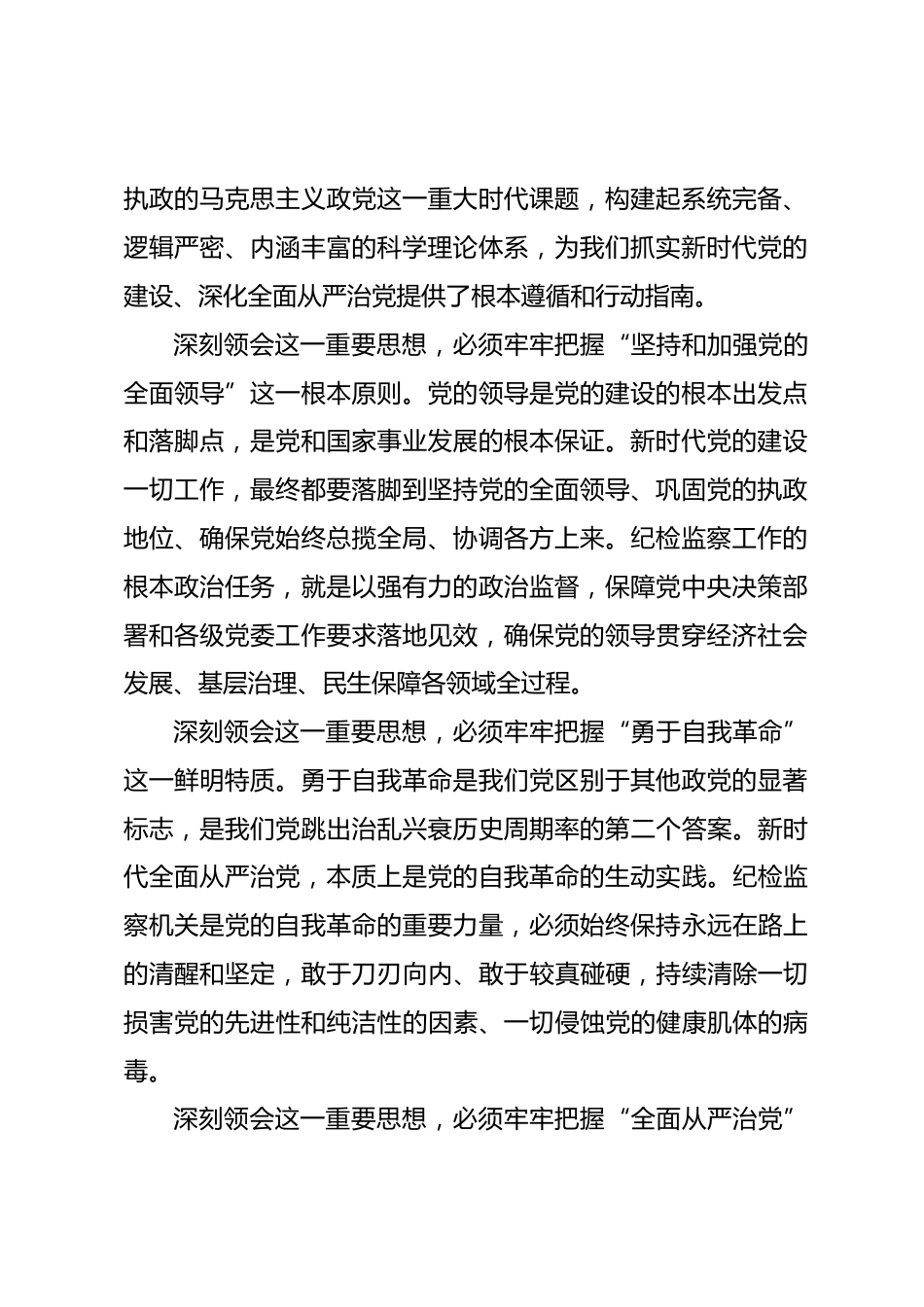 执政的马克思主义政党这一重大时代课题，构建起系统完备、逻辑严密、内涵丰富的科学理论体系，为我们抓实新时代党的建设、深化全面从严治党提供了根本遵循和行动指南。

深刻领会这一重要思想，必须牢牢把握“坚持和加强党的全面领导”这一根本原则。党的领导是党的建设的根本出发点和落脚点，是党和国家事业发展的根本保证。新时代党的建设一切工作，最终都要落脚到坚持党的全面领导、巩固党的执政地位、确保党始终总揽全局、协调各方上来。纪检监察工作的根本政治任务，就是以强有力的政治监督，保障党中央决策部署和各级党委工作要求落地见效，确保党的领导贯穿经济社会发展、基层治理、民生保障各领域全过程。

深刻领会这一重要思想，必须牢牢把握“勇于自我革命”这一鲜明特质。勇于自我革命是我们党区别于其他政党的显著标志，是我们党跳出治乱兴衰历史周期率的第二个答案。新时代全面从严治党，本质上是党的自我革命的生动实践。纪检监察机关是党的自我革命的重要力量，必须始终保持永远在路上的清醒和坚定，敢于刀刃向内、敢于较真碰硬，持续清除一切损害党的先进性和纯洁性的因素、一切侵蚀党的健康肌体的病毒。

深刻领会这一重要思想，必须牢牢把握“全面从严治党”